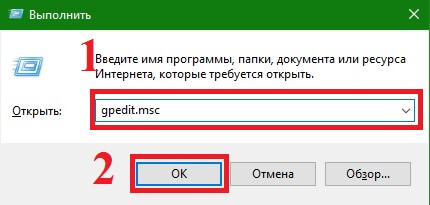 Выполнить

1

Введите имя программы, папки, документа или ресурса Интернета, которые требуется открыть.

Открыть: gpedit.msc

2

OK

Отмена

Обзор...